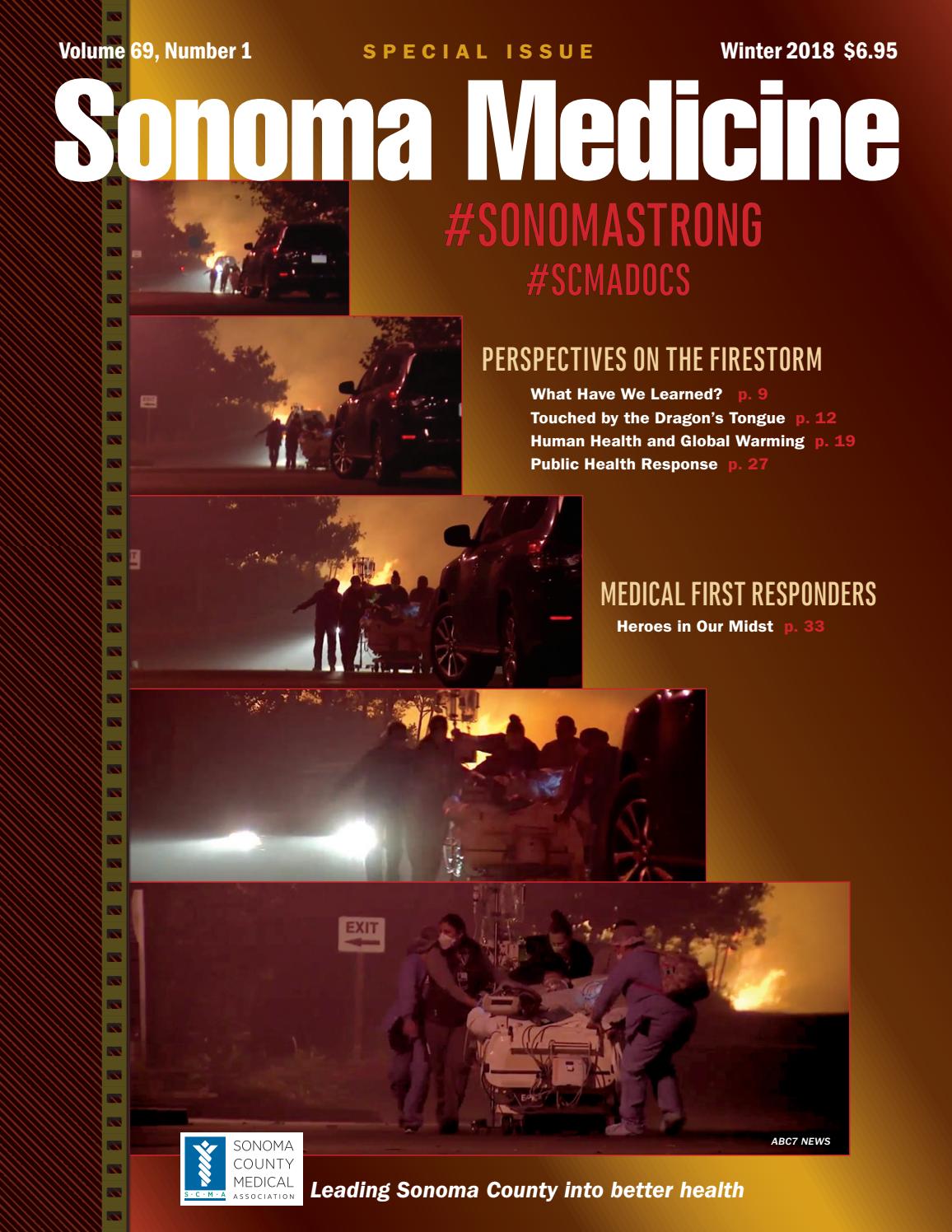 Volume 69, Number 1

SPECIAL ISSUE

Winter 2018 $6.95

Sonoma Medicine

#SONOMASTRONG

#SCMADOCS

PERSPECTIVES ON THE FIRESTORM

What Have We Learned? p. 9

Touched by the Dragon's Tongue p. 12

Human Health and Global Warming p. 19

Public Health Response p. 27

MEDICAL FIRST RESPONDERS

Heroes in Our Midst p. 33

EXIT

ABC7 NEWS

SONOMA COUNTY MEDICAL ASSOCIATION

S·C·M·A

Leading Sonoma County into better health